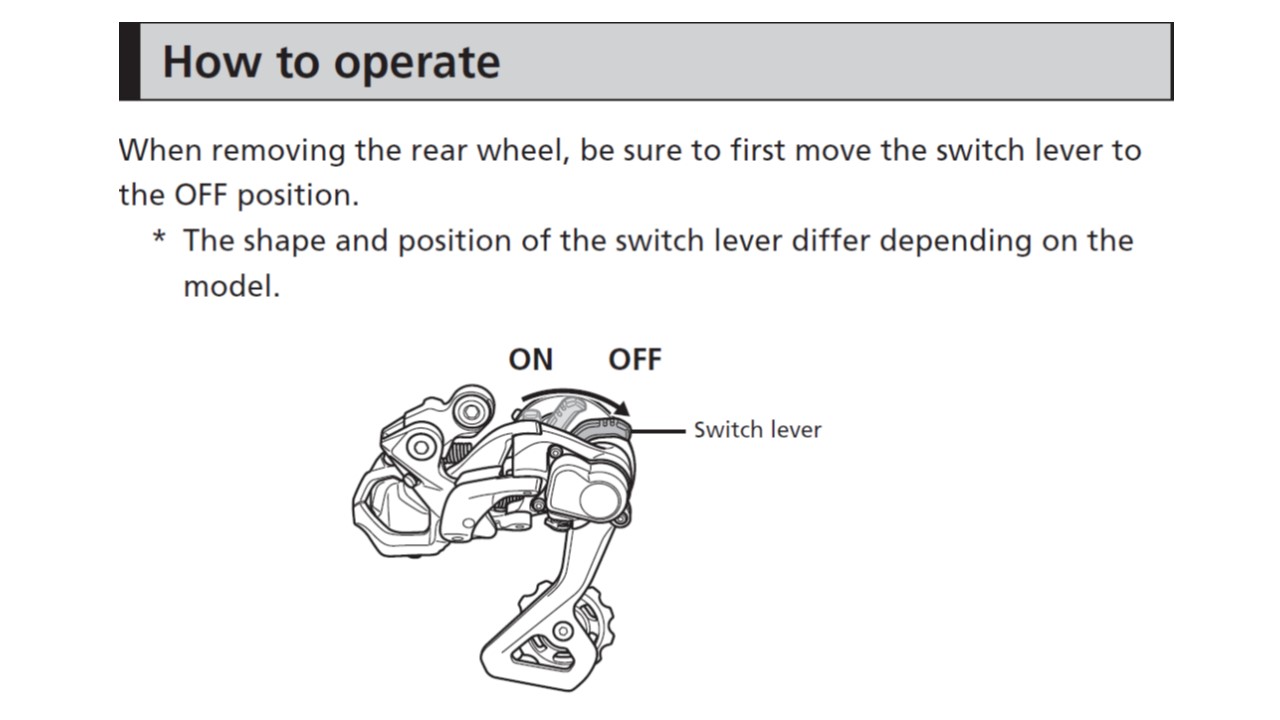 How to operate

When removing the rear wheel, be sure to first move the switch lever to the OFF position.

* The shape and position of the switch lever differ depending on the model.

ON OFF

Switch lever